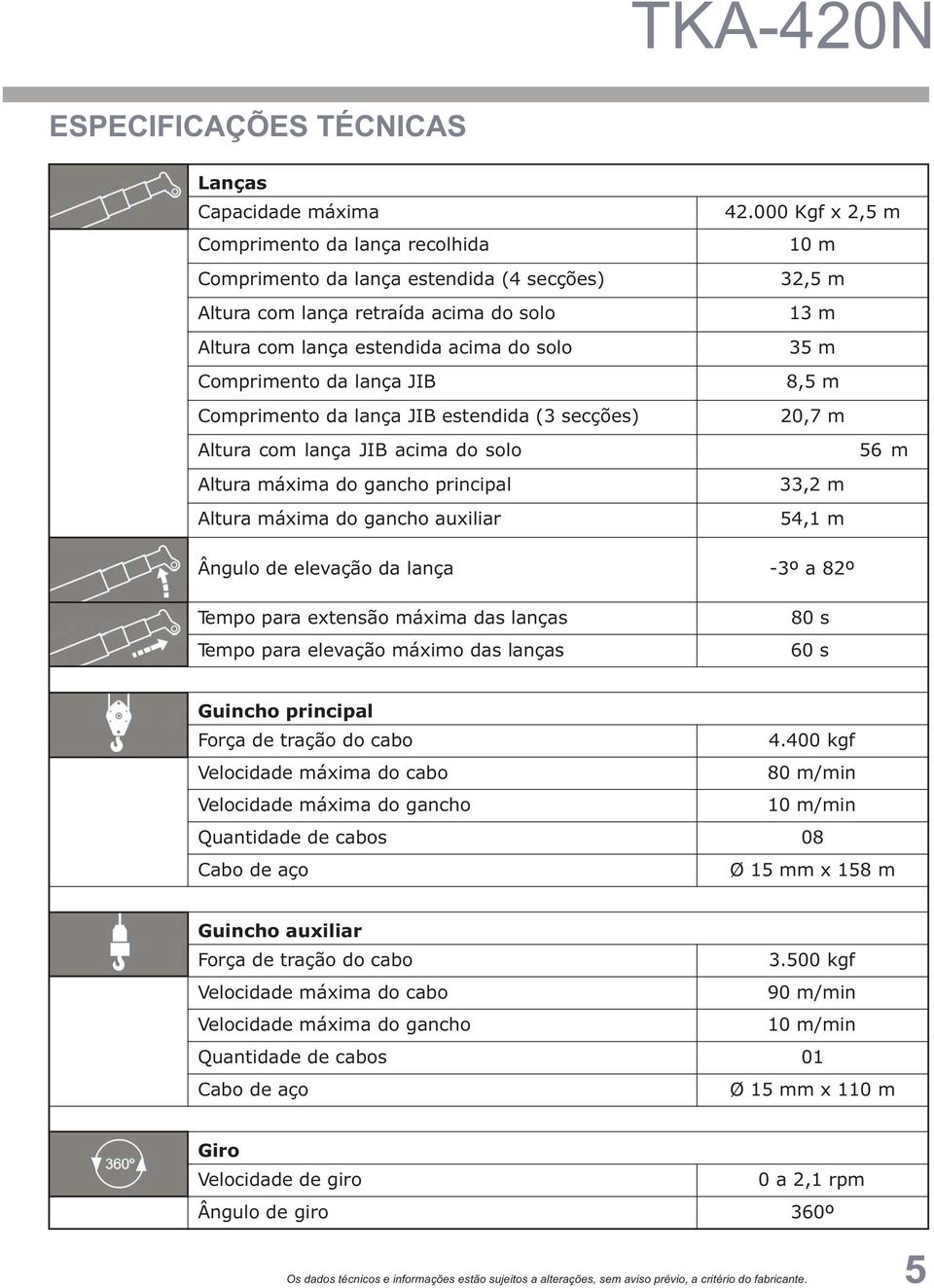 TKA-420N

ESPECIFICAÇÕES TÉCNICAS

| Lanças | |
|---|---|
| Capacidade máxima | 42.000 Kgf x 2,5 m |
| Comprimento da lança recolhida | 10 m |
| Comprimento da lança estendida (4 secções) | 32,5 m |
| Altura com lança retraída acima do solo | 13 m |
| Altura com lança estendida acima do solo | 35 m |
| Comprimento da lança JIB | 8,5 m |
| Comprimento da lança JIB estendida (3 secções) | 20,7 m |
| Altura com lança JIB acima do solo | 56 m |
| Altura máxima do gancho principal | 33,2 m |
| Altura máxima do gancho auxiliar | 54,1 m |
| Ângulo de elevação da lança | -3º a 82º |
| Tempo para extensão máxima das lanças | 80 s |
| Tempo para elevação máximo das lanças | 60 s |

| Guincho principal | |
|---|---|
| Força de tração do cabo | 4.400 kgf |
| Velocidade máxima do cabo | 80 m/min |
| Velocidade máxima do gancho | 10 m/min |
| Quantidade de cabos | 08 |
| Cabo de aço | Ø 15 mm x 158 m |

| Guincho auxiliar | |
|---|---|
| Força de tração do cabo | 3.500 kgf |
| Velocidade máxima do cabo | 90 m/min |
| Velocidade máxima do gancho | 10 m/min |
| Quantidade de cabos | 01 |
| Cabo de aço | Ø 15 mm x 110 m |

360º

| Giro | |
|---|---|
| Velocidade de giro | 0 a 2,1 rpm |
| Ângulo de giro | 360º |

Os dados técnicos e informações estão sujeitos a alterações, sem aviso prévio, a critério do fabricante.

5